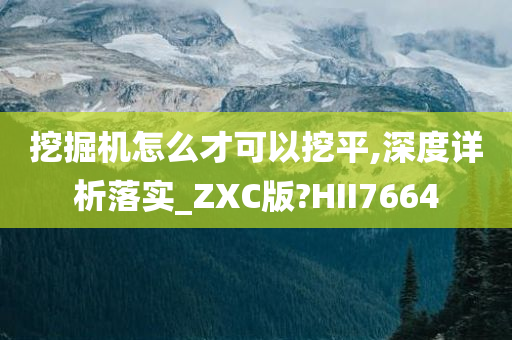 挖掘机怎么才可以挖平,深度详析落实_ZXC版?HII7664